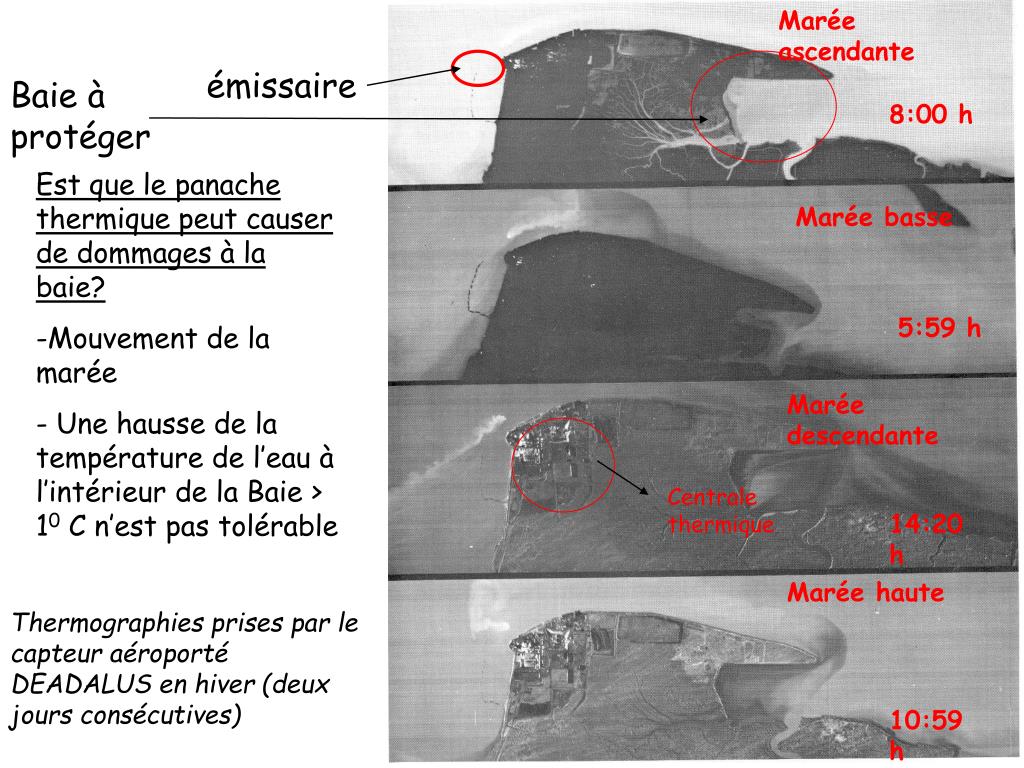 Baie à protéger

émissaire

Est que le panache thermique peut causer de dommages à la baie?

-Mouvement de la marée

- Une hausse de la température de l'eau à l'intérieur de la Baie > $1^0$ C n'est pas tolérable

Thermographies prises par le capteur aéroporté DEADALUS en hiver (deux jours consécutives)

Marée ascendante

8:00 h

Marée basse

5:59 h

Marée descendante

Centrale thermique

14:20 h

Marée haute

10:59 h